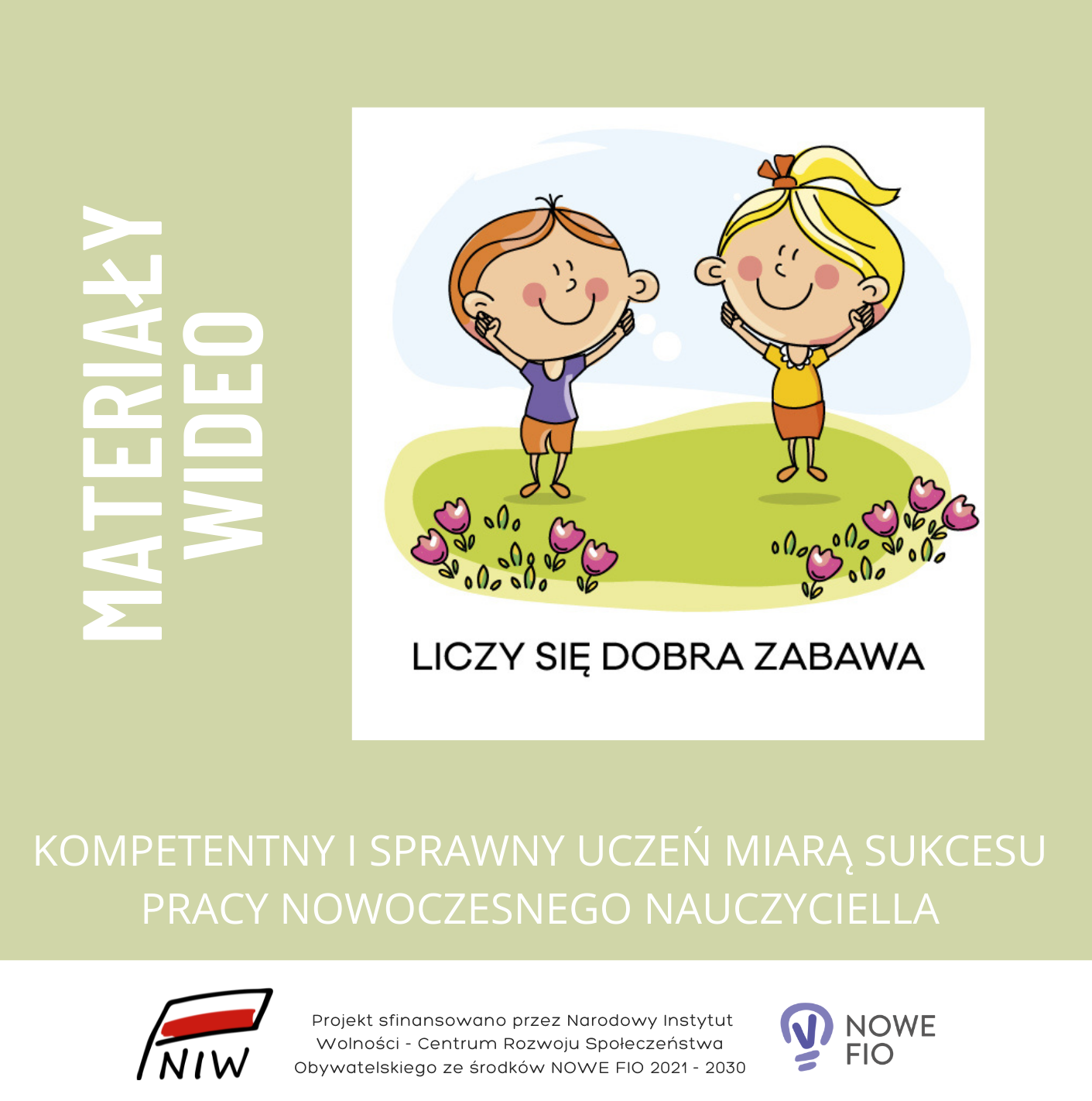 MATERIAŁY WIDEO

LICZY SIĘ DOBRA ZABAWA

KOMPETENTNY I SPRAWNY UCZEŃ MIARĄ SUKCESU PRACY NOWOCZESNEGO NAUCZYCIELLA

NIW

Projekt sfinansowano przez Narodowy Instytut Wolności - Centrum Rozwoju Społeczeństwa Obywatelskiego ze środków NOWE FIO 2021 - 2030

NOWE FIO